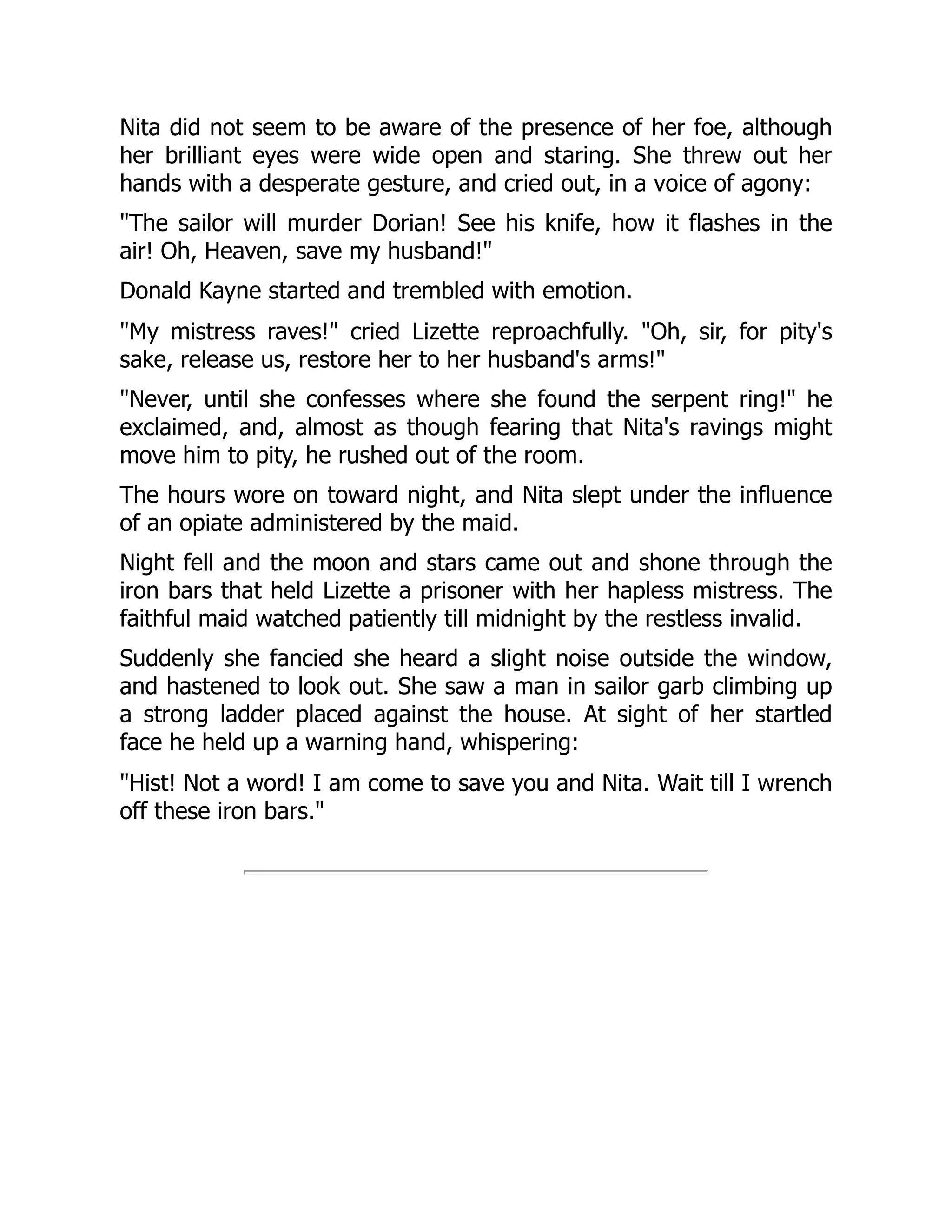 Nita did not seem to be aware of the presence of her foe, although her brilliant eyes were wide open and staring. She threw out her hands with a desperate gesture, and cried out, in a voice of agony:

"The sailor will murder Dorian! See his knife, how it flashes in the air! Oh, Heaven, save my husband!"

Donald Kayne started and trembled with emotion.

"My mistress raves!" cried Lizette reproachfully. "Oh, sir, for pity's sake, release us, restore her to her husband's arms!"

"Never, until she confesses where she found the serpent ring!" he exclaimed, and, almost as though fearing that Nita's ravings might move him to pity, he rushed out of the room.

The hours wore on toward night, and Nita slept under the influence of an opiate administered by the maid.

Night fell and the moon and stars came out and shone through the iron bars that held Lizette a prisoner with her hapless mistress. The faithful maid watched patiently till midnight by the restless invalid.

Suddenly she fancied she heard a slight noise outside the window, and hastened to look out. She saw a man in sailor garb climbing up a strong ladder placed against the house. At sight of her startled face he held up a warning hand, whispering:

"Hist! Not a word! I am come to save you and Nita. Wait till I wrench off these iron bars."